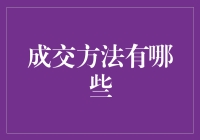 成交方法有哪些